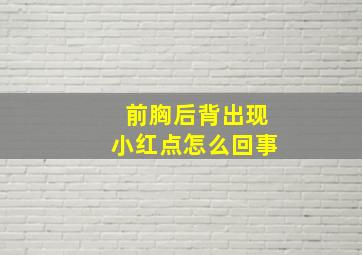 前胸后背出现
小红点怎么回事